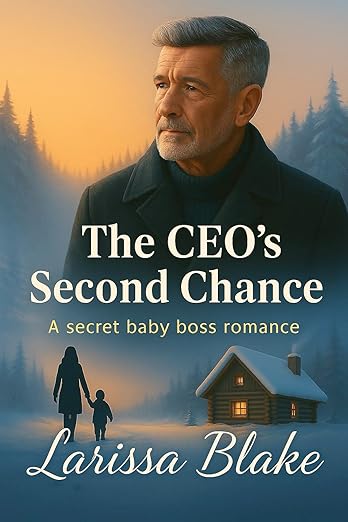 The CEO's Second Chance

A secret baby boss romance

Larissa Blake